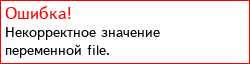 Ошибка!
Некорректное значение переменной file.